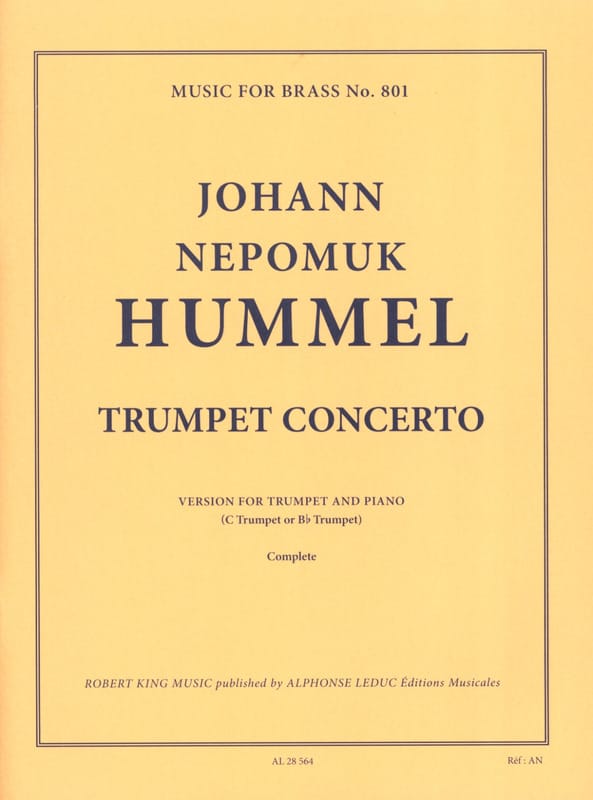 MUSIC FOR BRASS No. 801

JOHANN
NEPOMUK
HUMMEL

TRUMPET CONCERTO

VERSION FOR TRUMPET AND PIANO
(C Trumpet or B♭ Trumpet)

Complete

ROBERT KING MUSIC published by ALPHONSE LEDUC Éditions Musicales

AL 28 564

Réf : AN